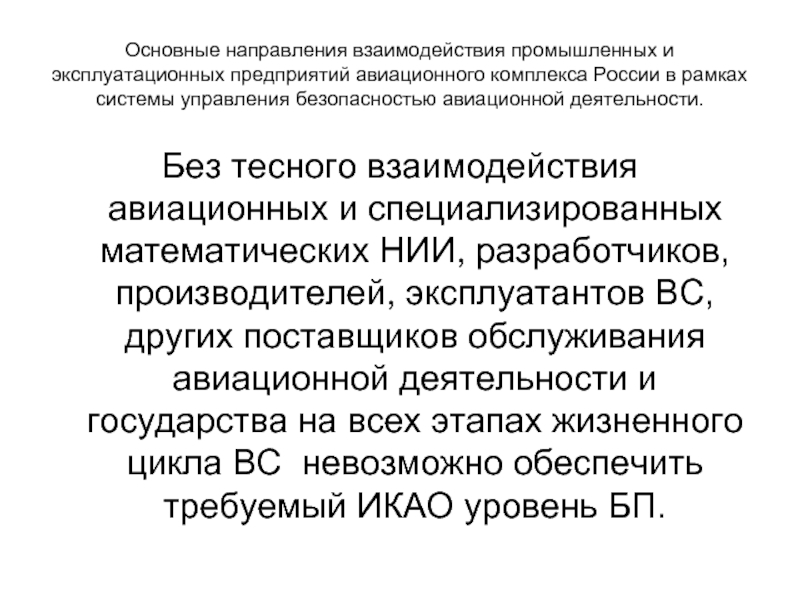 Основные направления взаимодействия промышленных и эксплуатационных предприятий авиационного комплекса России в рамках системы управления безопасностью авиационной деятельности.

Без тесного взаимодействия авиационных и специализированных математических НИИ, разработчиков, производителей, эксплуатантов ВС, других поставщиков обслуживания авиационной деятельности и государства на всех этапах жизненного цикла ВС невозможно обеспечить требуемый ИКАО уровень БП.